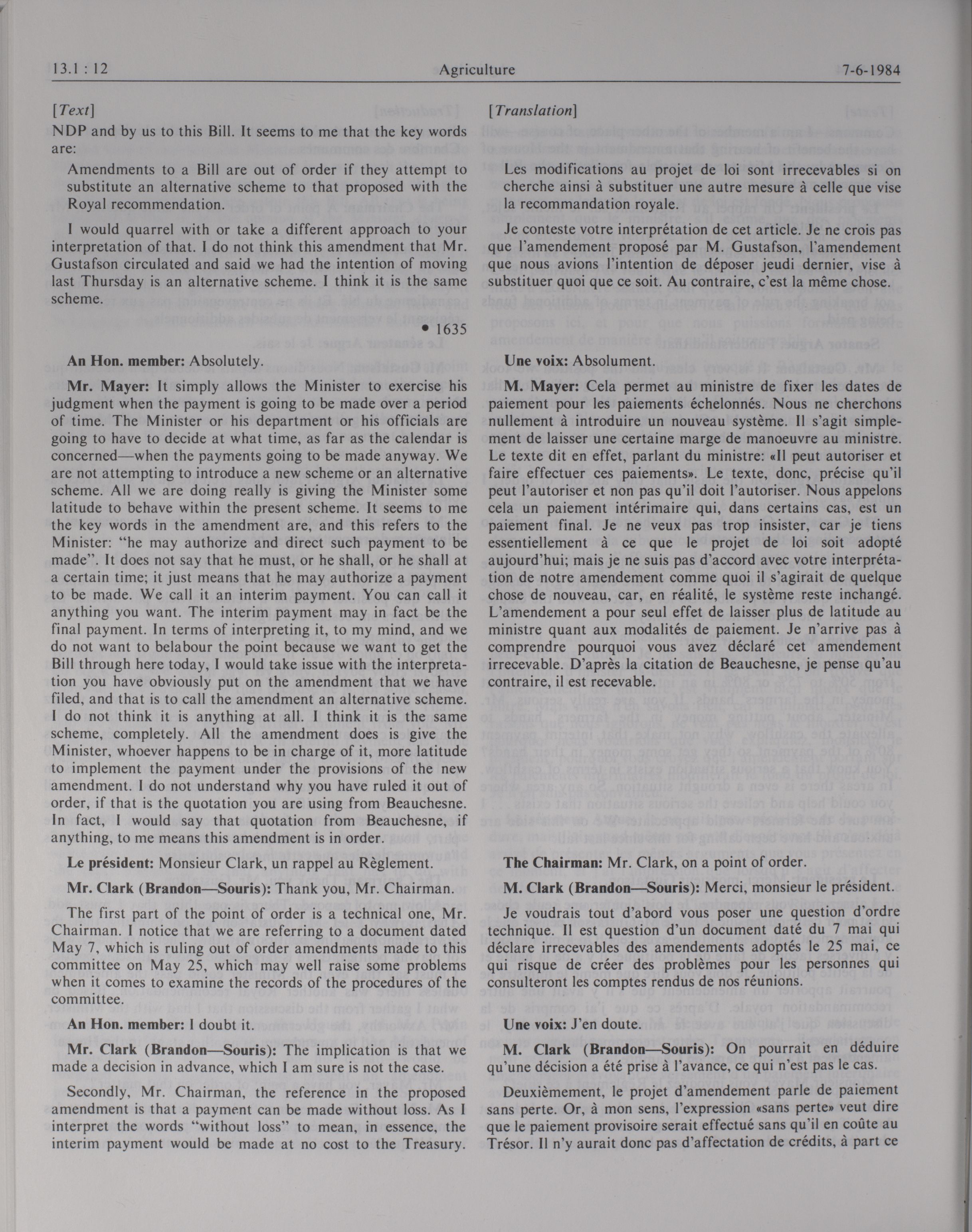 13.1 : 12 Agriculture 7-6-1984

[Text]

NDP and by us to this Bill. It seems to me that the key words are:

Amendments to a Bill are out of order if they attempt to substitute an alternative scheme to that proposed with the Royal recommendation.

I would quarrel with or take a different approach to your interpretation of that. I do not think this amendment that Mr. Gustafson circulated and said we had the intention of moving last Thursday is an alternative scheme. I think it is the same scheme.

• 1635

An Hon. member: Absolutely.

Mr. Mayer: It simply allows the Minister to exercise his judgment when the payment is going to be made over a period of time. The Minister or his department or his officials are going to have to decide at what time, as far as the calendar is concerned—when the payments going to be made anyway. We are not attempting to introduce a new scheme or an alternative scheme. All we are doing really is giving the Minister some latitude to behave within the present scheme. It seems to me the key words in the amendment are, and this refers to the Minister: "he may authorize and direct such payment to be made". It does not say that he must, or he shall, or he shall at a certain time; it just means that he may authorize a payment to be made. We call it an interim payment. You can call it anything you want. The interim payment may in fact be the final payment. In terms of interpreting it, to my mind, and we do not want to belabour the point because we want to get the Bill through here today, I would take issue with the interpretation you have obviously put on the amendment that we have filed, and that is to call the amendment an alternative scheme. I do not think it is anything at all. I think it is the same scheme, completely. All the amendment does is give the Minister, whoever happens to be in charge of it, more latitude to implement the payment under the provisions of the new amendment. I do not understand why you have ruled it out of order, if that is the quotation you are using from Beauchesne. In fact, I would say that quotation from Beauchesne, if anything, to me means this amendment is in order.

Le président: Monsieur Clark, un rappel au Règlement.

Mr. Clark (Brandon—Souris): Thank you, Mr. Chairman.

The first part of the point of order is a technical one, Mr. Chairman. I notice that we are referring to a document dated May 7, which is ruling out of order amendments made to this committee on May 25, which may well raise some problems when it comes to examine the records of the procedures of the committee.

An Hon. member: I doubt it.

Mr. Clark (Brandon—Souris): The implication is that we made a decision in advance, which I am sure is not the case.

Secondly, Mr. Chairman, the reference in the proposed amendment is that a payment can be made without loss. As I interpret the words "without loss" to mean, in essence, the interim payment would be made at no cost to the Treasury.

[Translation]

Les modifications au projet de loi sont irrecevables si on cherche ainsi à substituer une autre mesure à celle que vise la recommandation royale.

Je conteste votre interprétation de cet article. Je ne crois pas que l'amendement proposé par M. Gustafson, l'amendement que nous avions l'intention de déposer jeudi dernier, vise à substituer quoi que ce soit. Au contraire, c'est la même chose.

Une voix: Absolument.

M. Mayer: Cela permet au ministre de fixer les dates de paiement pour les paiements échelonnés. Nous ne cherchons nullement à introduire un nouveau système. Il s'agit simplement de laisser une certaine marge de manoeuvre au ministre. Le texte dit en effet, parlant du ministre: «Il peut autoriser et faire effectuer ces paiements». Le texte, donc, précise qu'il peut l'autoriser et non pas qu'il doit l'autoriser. Nous appelons cela un paiement intérimaire qui, dans certains cas, est un paiement final. Je ne veux pas trop insister, car je tiens essentiellement à ce que le projet de loi soit adopté aujourd'hui; mais je ne suis pas d'accord avec votre interprétation de notre amendement comme quoi il s'agirait de quelque chose de nouveau, car, en réalité, le système reste inchangé. L'amendement a pour seul effet de laisser plus de latitude au ministre quant aux modalités de paiement. Je n'arrive pas à comprendre pourquoi vous avez déclaré cet amendement irrecevable. D'après la citation de Beauchesne, je pense qu'au contraire, il est recevable.

The Chairman: Mr. Clark, on a point of order.

M. Clark (Brandon—Souris): Merci, monsieur le président.

Je voudrais tout d'abord vous poser une question d'ordre technique. Il est question d'un document daté du 7 mai qui déclare irrecevables des amendements adoptés le 25 mai, ce qui risque de créer des problèmes pour les personnes qui consulteront les comptes rendus de nos réunions.

Une voix: J'en doute.

M. Clark (Brandon—Souris): On pourrait en déduire qu'une décision a été prise à l'avance, ce qui n'est pas le cas.

Deuxièmement, le projet d'amendement parle de paiement sans perte. Or, à mon sens, l'expression «sans perte» veut dire que le paiement provisoire serait effectué sans qu'il en coûte au Trésor. Il n'y aurait donc pas d'affectation de crédits, à part ce